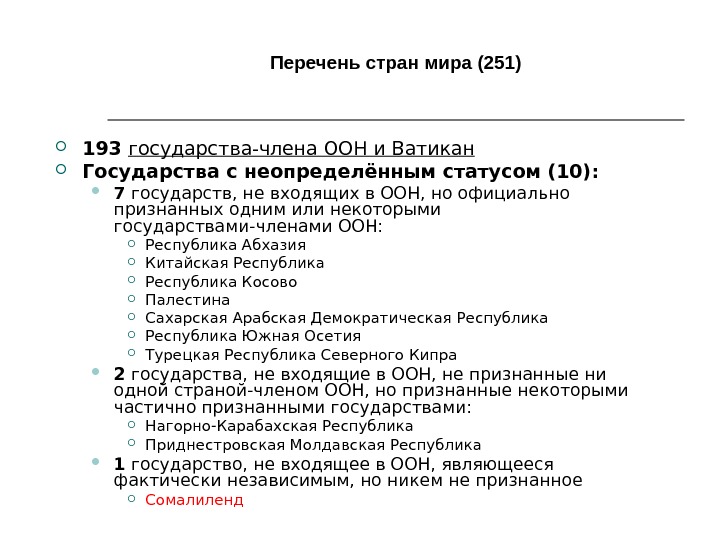 Перечень стран мира (251)

193 государства-члена ООН и Ватикан

Государства с неопределённым статусом (10):

7 государств, не входящих в ООН, но официально признанных одним или некоторыми государствами-членами ООН:

Республика Абхазия

Китайская Республика

Республика Косово

Палестина

Сахарская Арабская Демократическая Республика

Республика Южная Осетия

Турецкая Республика Северного Кипра

2 государства, не входящие в ООН, не признанные ни одной страной-членом ООН, но признанные некоторыми частично признанными государствами:

Нагорно-Карабахская Республика

Приднестровская Молдавская Республика

1 государство, не входящее в ООН, являющееся фактически независимым, но никем не признанное

Сомалиленд